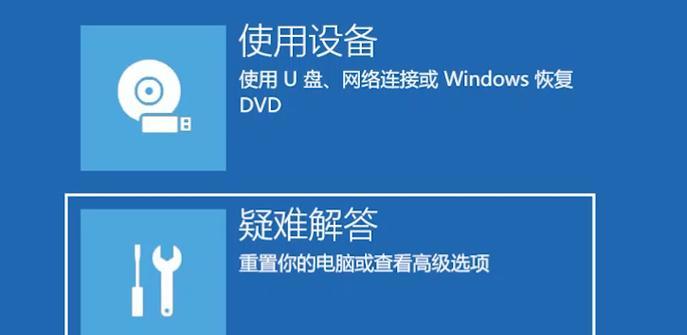 使用设备

使用 U 盘、网络连接或 Windows 恢复 DVD

疑难解答

重置你的电脑或查看高级选项